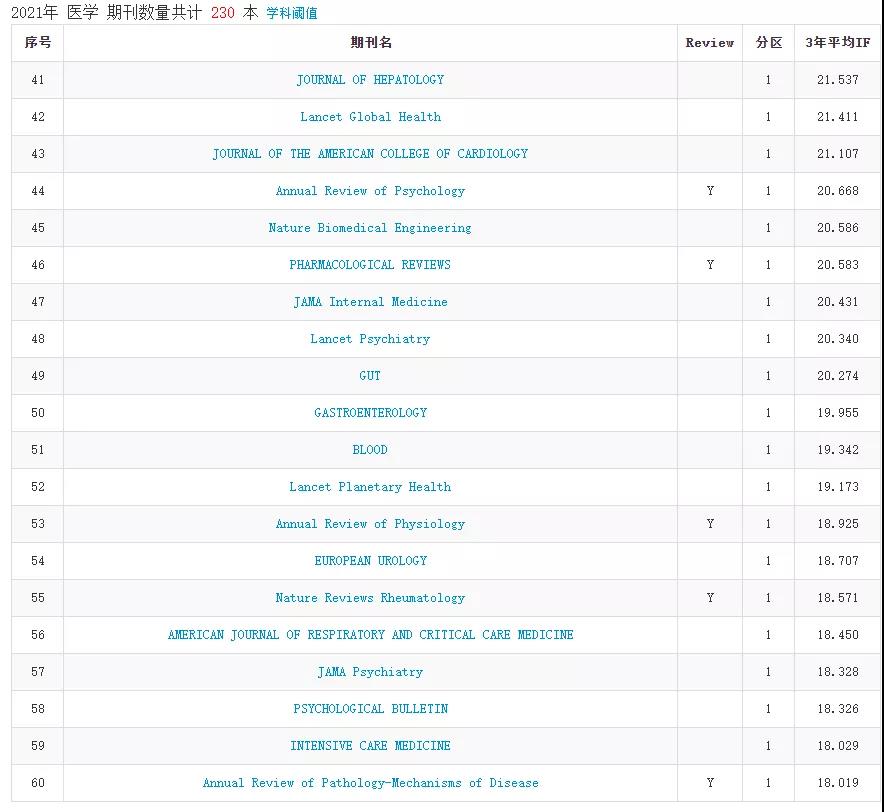 2021年 医学 期刊数量共计 230 本 学科阈值

| 序号 | 期刊名 | Review | 分区 | 3年平均IF |
|---|---|---|---|---|
| 41 | JOURNAL OF HEPATOLOGY | | 1 | 21.537 |
| 42 | Lancet Global Health | | 1 | 21.411 |
| 43 | JOURNAL OF THE AMERICAN COLLEGE OF CARDIOLOGY | | 1 | 21.107 |
| 44 | Annual Review of Psychology | Y | 1 | 20.668 |
| 45 | Nature Biomedical Engineering | | 1 | 20.586 |
| 46 | PHARMACOLOGICAL REVIEWS | Y | 1 | 20.583 |
| 47 | JAMA Internal Medicine | | 1 | 20.431 |
| 48 | Lancet Psychiatry | | 1 | 20.340 |
| 49 | GUT | | 1 | 20.274 |
| 50 | GASTROENTEROLOGY | | 1 | 19.955 |
| 51 | BLOOD | | 1 | 19.342 |
| 52 | Lancet Planetary Health | | 1 | 19.173 |
| 53 | Annual Review of Physiology | Y | 1 | 18.925 |
| 54 | EUROPEAN UROLOGY | | 1 | 18.707 |
| 55 | Nature Reviews Rheumatology | Y | 1 | 18.571 |
| 56 | AMERICAN JOURNAL OF RESPIRATORY AND CRITICAL CARE MEDICINE | | 1 | 18.450 |
| 57 | JAMA Psychiatry | | 1 | 18.328 |
| 58 | PSYCHOLOGICAL BULLETIN | | 1 | 18.326 |
| 59 | INTENSIVE CARE MEDICINE | | 1 | 18.029 |
| 60 | Annual Review of Pathology-Mechanisms of Disease | Y | 1 | 18.019 |